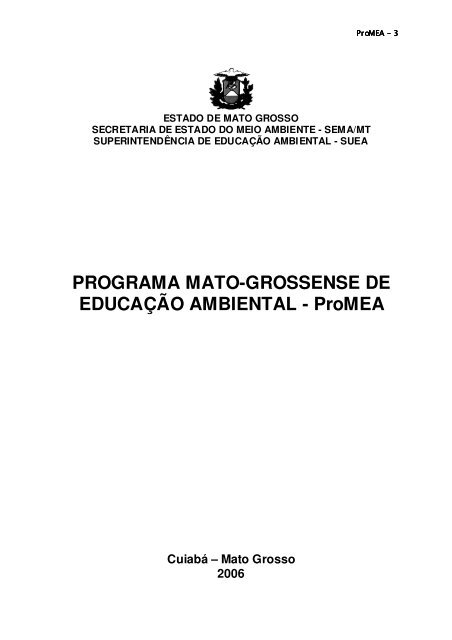 ProMEA – 3

ESTADO DE MATO GROSSO
SECRETARIA DE ESTADO DO MEIO AMBIENTE - SEMA/MT
SUPERINTENDÊNCIA DE EDUCAÇÃO AMBIENTAL - SUEA

PROGRAMA MATO-GROSSENSE DE EDUCAÇÃO AMBIENTAL - ProMEA

Cuiabá – Mato Grosso
2006